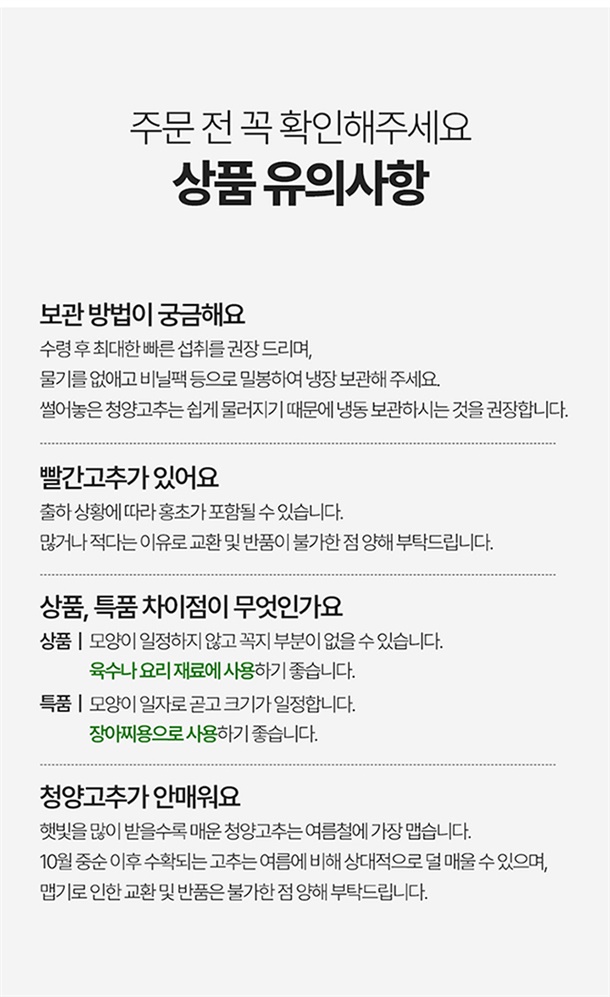 주문 전 꼭 확인해주세요
상품 유의사항

보관 방법이 궁금해요
수령 후 최대한 빠른 섭취를 권장 드리며,
물기를 없애고 비닐팩 등으로 밀봉하여 냉장 보관해 주세요.
썰어놓은 청양고추는 쉽게 물러지기 때문에 냉동 보관하시는 것을 권장합니다.

빨간고추가 있어요
출하 상황에 따라 홍초가 포함될 수 있습니다.
많거나 적다는 이유로 교환 및 반품이 불가한 점 양해 부탁드립니다.

상품, 특품 차이점이 무엇인가요
상품 | 모양이 일정하지 않고 꼭지 부분이 없을 수 있습니다.
육수나 요리 재료에 사용하기 좋습니다.
특품 | 모양이 일자로 곧고 크기가 일정합니다.
장아찌용으로 사용하기 좋습니다.

청양고추가 안매워요
햇빛을 많이 받을수록 매운 청양고추는 여름철에 가장 맵습니다.
10월 중순 이후 수확되는 고추는 여름에 비해 상대적으로 덜 매울 수 있으며,
맵기로 인한 교환 및 반품은 불가한 점 양해 부탁드립니다.